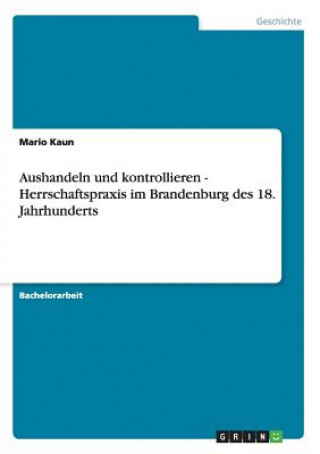 Geschichte

Mario Kaun

Aushandeln und kontrollieren - Herrschaftspraxis im Brandenburg des 18. Jahrhunderts

Bachelorarbeit

GRIN